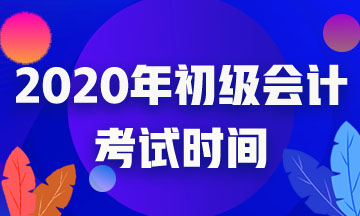 2020年初级会计
考试时间